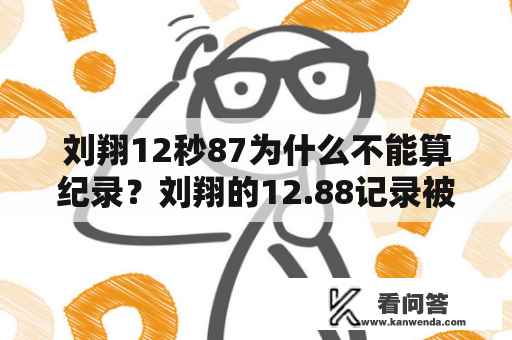 刘翔12秒87为什么不能算纪录？刘翔的12.88记录被

看问答
www.kanwenda.com